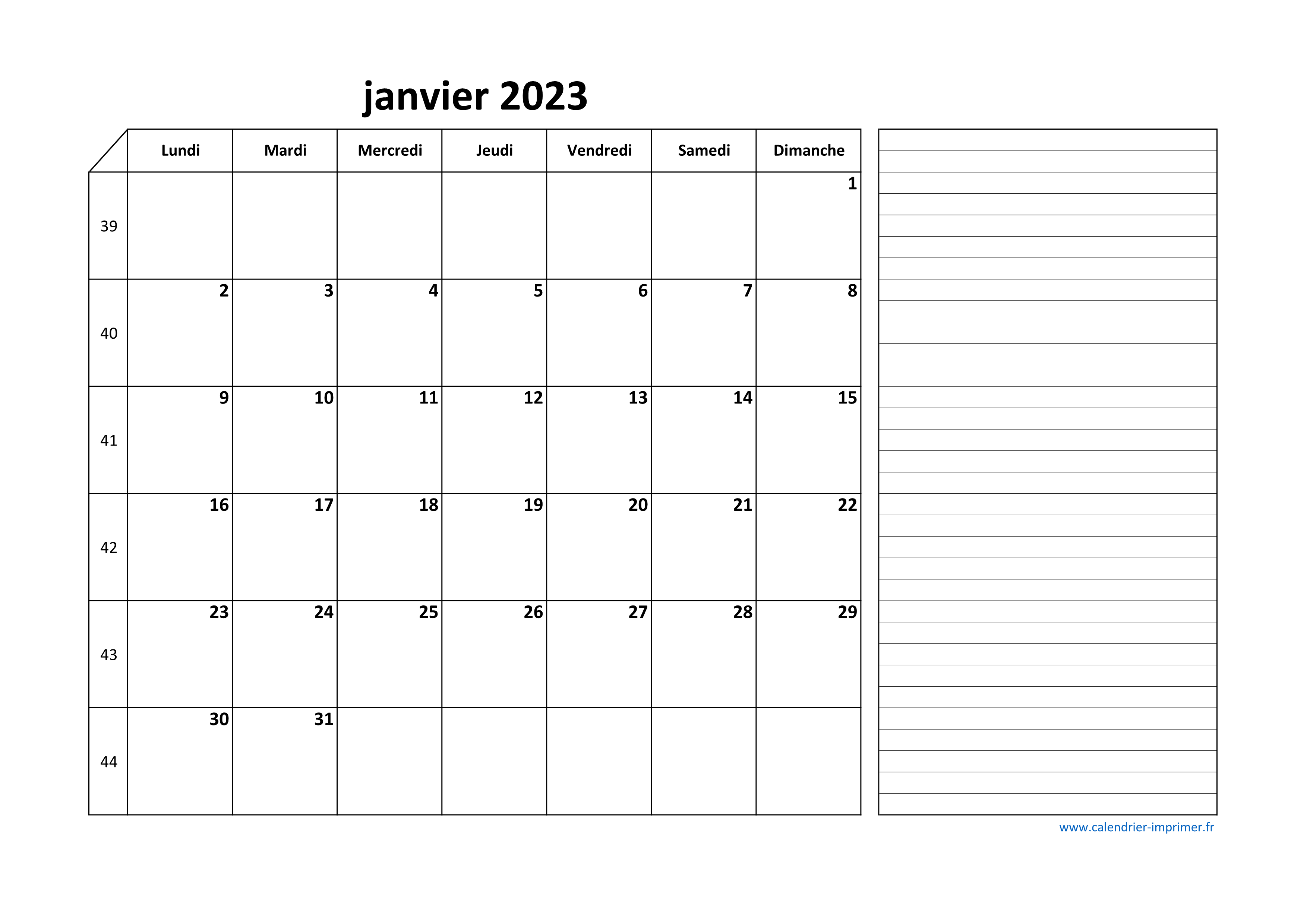 janvier 2023

| | Lundi | Mardi | Mercredi | Jeudi | Vendredi | Samedi | Dimanche |
|---|---|---|---|---|---|---|---|
| 39 | | | | | | | 1 |
| 40 | 2 | 3 | 4 | 5 | 6 | 7 | 8 |
| 41 | 9 | 10 | 11 | 12 | 13 | 14 | 15 |
| 42 | 16 | 17 | 18 | 19 | 20 | 21 | 22 |
| 43 | 23 | 24 | 25 | 26 | 27 | 28 | 29 |
| 44 | 30 | 31 | | | | | |

www.calendrier-imprimer.fr